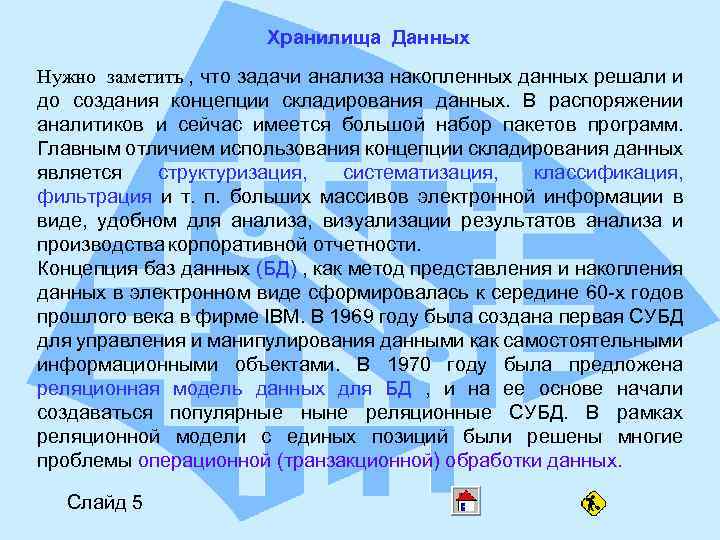 Хранилища Данных

Нужно заметить , что задачи анализа накопленных данных решали и до создания концепции складирования данных. В распоряжении аналитиков и сейчас имеется большой набор пакетов программ. Главным отличием использования концепции складирования данных является структуризация, систематизация, классификация, фильтрация и т. п. больших массивов электронной информации в виде, удобном для анализа, визуализации результатов анализа и производства корпоративной отчетности.
Концепция баз данных (БД) , как метод представления и накопления данных в электронном виде сформировалась к середине 60-х годов прошлого века в фирме IBM. В 1969 году была создана первая СУБД для управления и манипулирования данными как самостоятельными информационными объектами. В 1970 году была предложена реляционная модель данных для БД , и на ее основе начали создаваться популярные ныне реляционные СУБД. В рамках реляционной модели с единых позиций были решены многие проблемы операционной (транзакционной) обработки данных.

Слайд 5